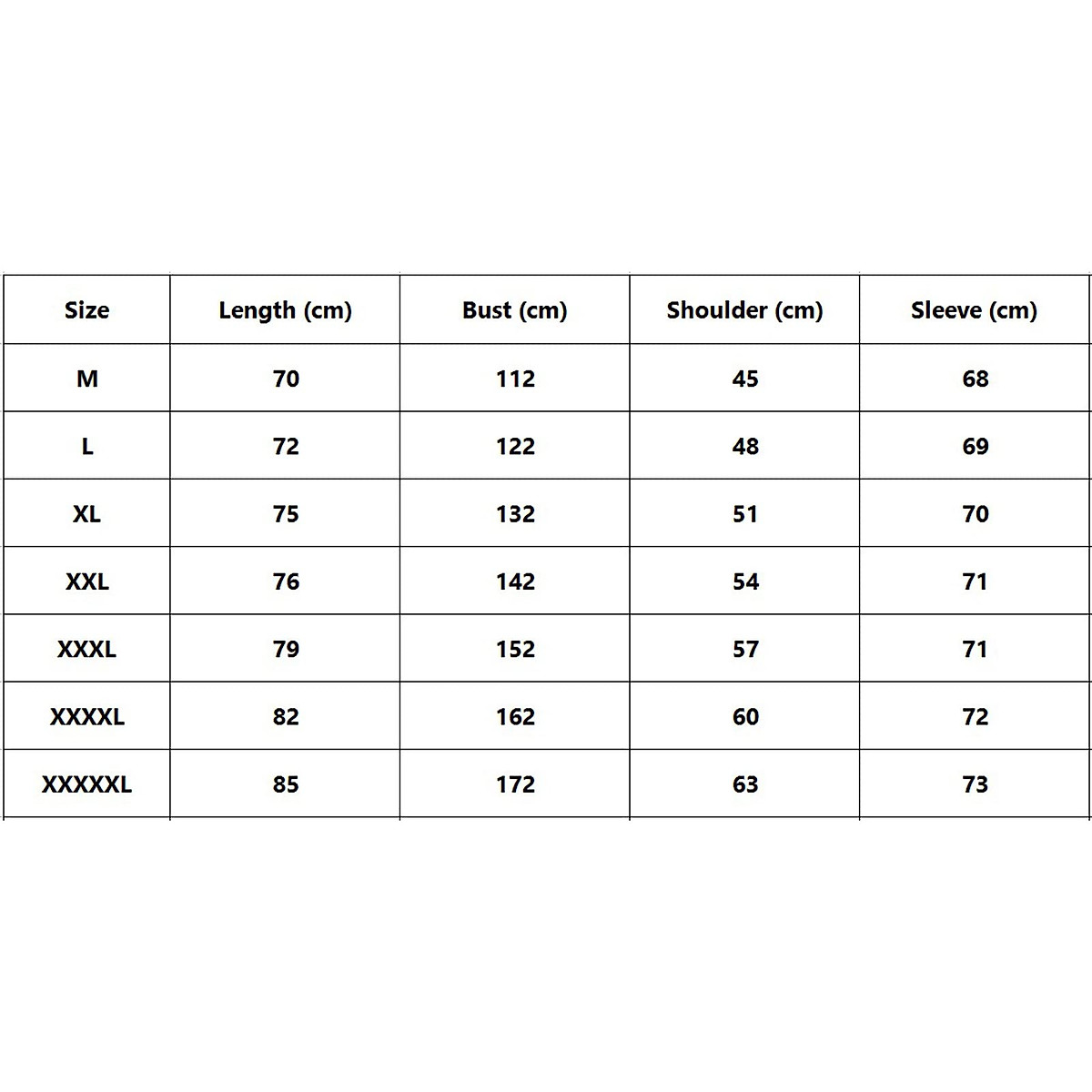 | Size | Length (cm) | Bust (cm) | Shoulder (cm) | Sleeve (cm) |
|---|---|---|---|---|
| M | 70 | 112 | 45 | 68 |
| L | 72 | 122 | 48 | 69 |
| XL | 75 | 132 | 51 | 70 |
| XXL | 76 | 142 | 54 | 71 |
| XXXL | 79 | 152 | 57 | 71 |
| XXXXL | 82 | 162 | 60 | 72 |
| XXXXXL | 85 | 172 | 63 | 73 |